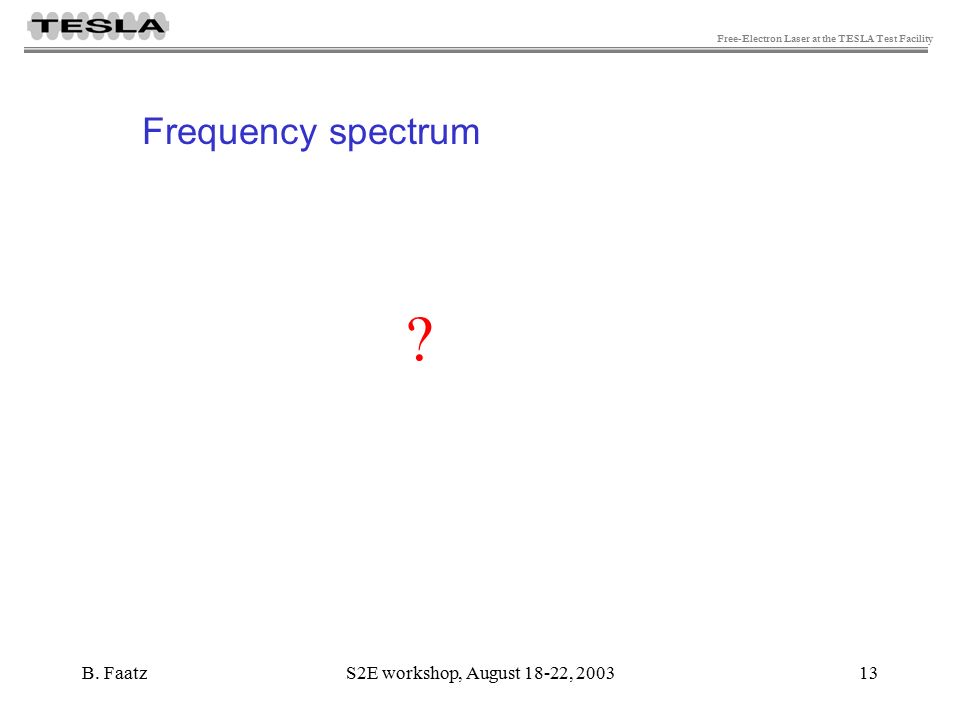 TESLA

Free-Electron Laser at the TESLA Test Facility

Frequency spectrum

?

B. Faatz S2E workshop, August 18-22, 2003 13